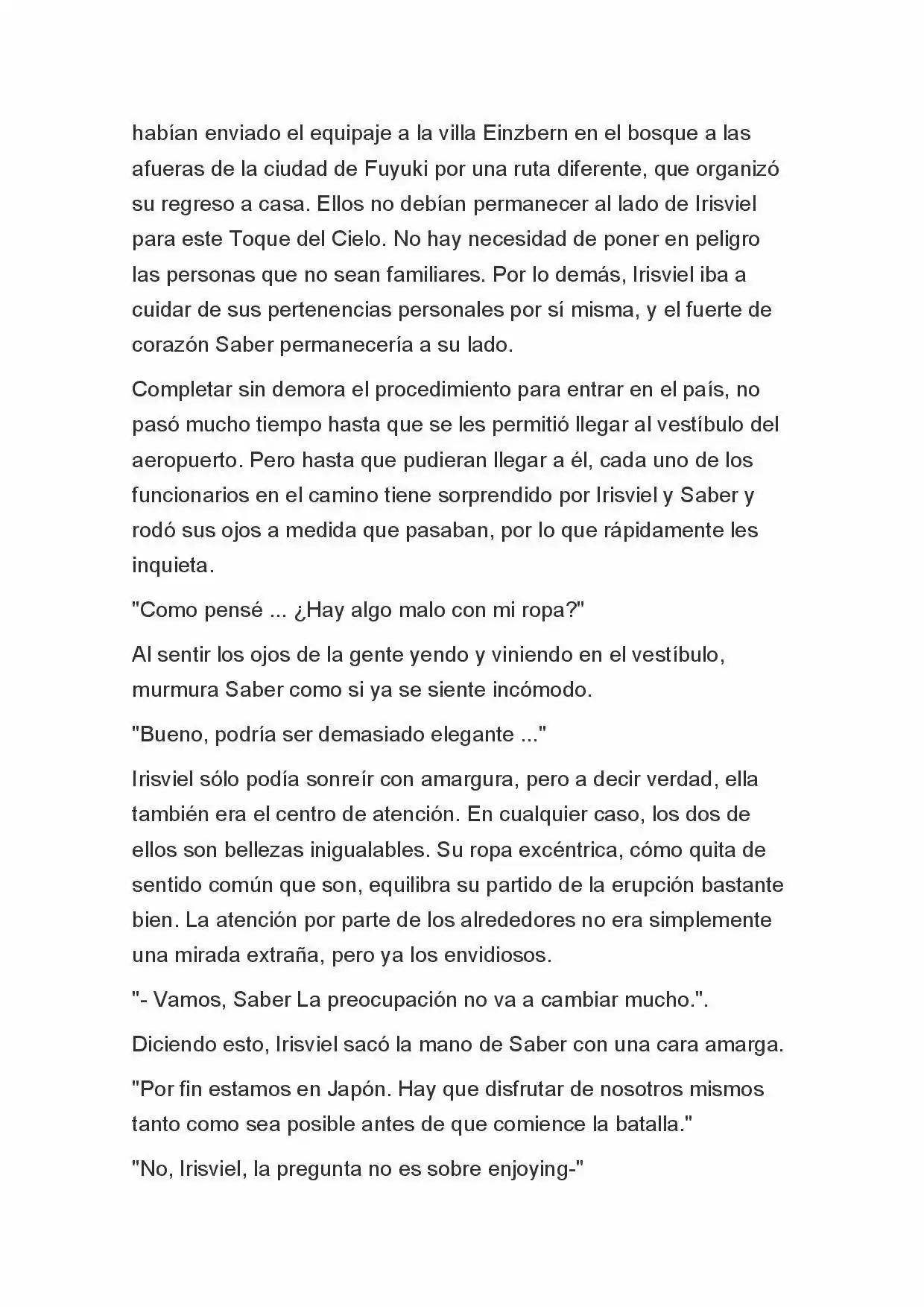 habían enviado el equipaje a la villa Einzbern en el bosque a las afueras de la ciudad de Fuyuki por una ruta diferente, que organizó su regreso a casa. Ellos no debían permanecer al lado de Irisviel para este Toque del Cielo. No hay necesidad de poner en peligro las personas que no sean familiares. Por lo demás, Irisviel iba a cuidar de sus pertenencias personales por sí misma, y el fuerte de corazón Saber permanecería a su lado.

Completar sin demora el procedimiento para entrar en el país, no pasó mucho tiempo hasta que se les permitió llegar al vestíbulo del aeropuerto. Pero hasta que pudieran llegar a él, cada uno de los funcionarios en el camino tiene sorprendido por Irisviel y Saber y rodó sus ojos a medida que pasaban, por lo que rápidamente les inquieta.

"Como pensé ... ¿Hay algo malo con mi ropa?"

Al sentir los ojos de la gente yendo y viniendo en el vestíbulo, murmura Saber como si ya se siente incómodo.

"Bueno, podría ser demasiado elegante ..."

Irisviel sólo podía sonreír con amargura, pero a decir verdad, ella también era el centro de atención. En cualquier caso, los dos de ellos son bellezas inigualables. Su ropa excéntrica, cómo quita de sentido común que son, equilibra su partido de la erupción bastante bien. La atención por parte de los alrededores no era simplemente una mirada extraña, pero ya los envidiosos.

"- Vamos, Saber La preocupación no va a cambiar mucho.".

Diciendo esto, Irisviel sacó la mano de Saber con una cara amarga.

"Por fin estamos en Japón. Hay que disfrutar de nosotros mismos tanto como sea posible antes de que comience la batalla."

"No, Irisviel, la pregunta no es sobre enjoying-"